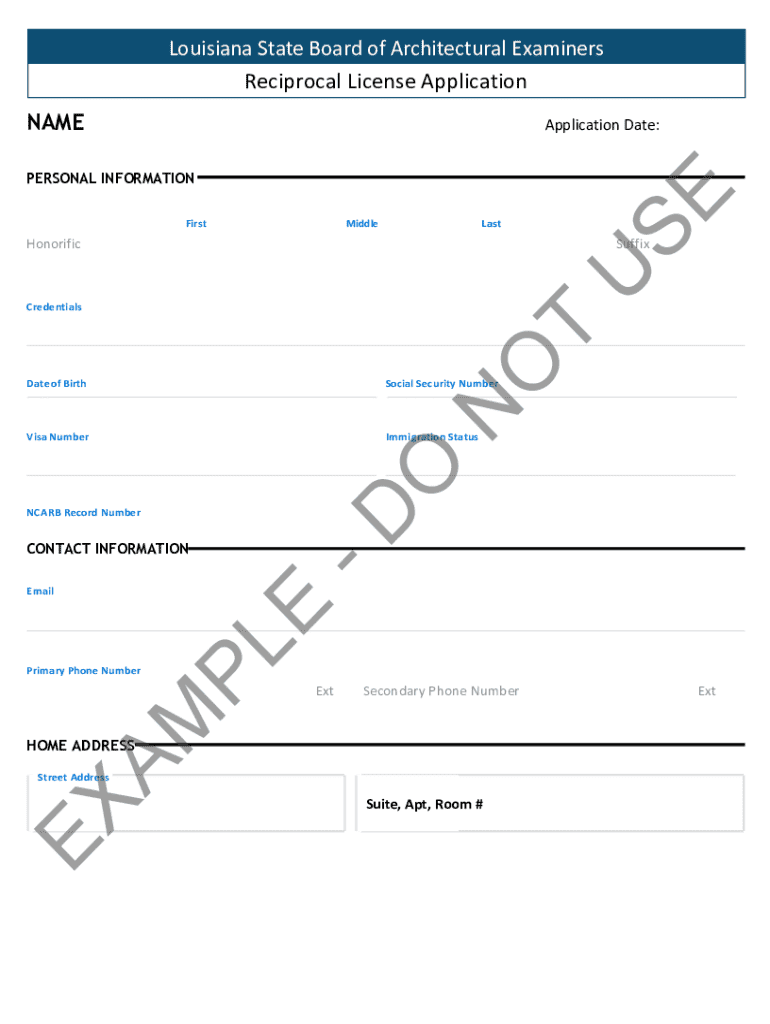 Louisiana State Board of Architectural Examiners

Reciprocal License Application

NAME

Application Date:

PERSONAL INFORMATION

First

Middle

Last

Honorific

Suffix

Credentials

Date of Birth

Social Security Number

Visa Number

Immigration Status

NCARB Record Number

CONTACT INFORMATION

Email

Primary Phone Number

Ext

Secondary Phone Number

Ext

HOME ADDRESS

Street Address

Suite, Apt, Room #

EXAMPLE - DO NOT USE